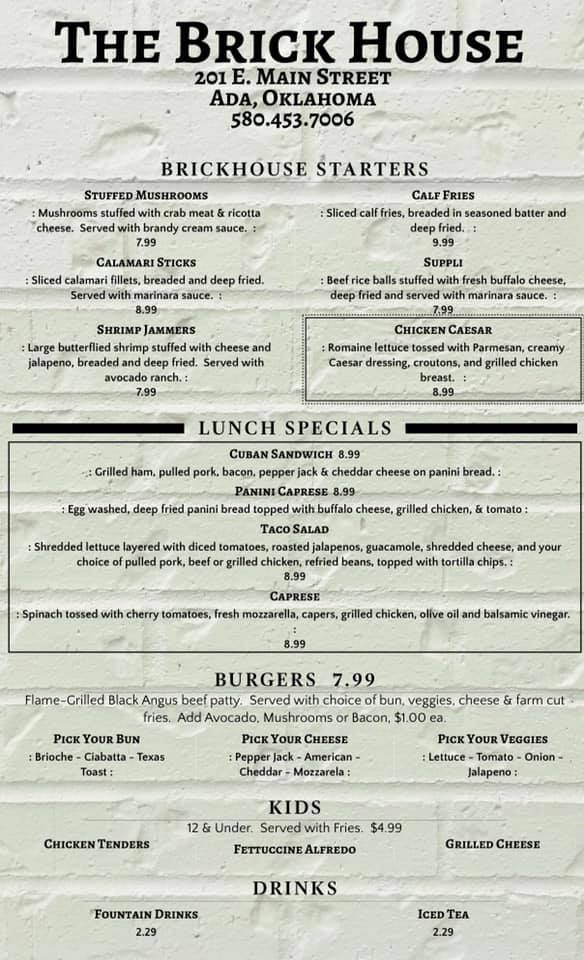 THE BRICK HOUSE
201 E. MAIN STREET
ADA, OKLAHOMA
580.453.7006

BRICKHOUSE STARTERS

STUFFED MUSHROOMS
: Mushrooms stuffed with crab meat & ricotta cheese. Served with brandy cream sauce. :
7.99

CALAMARI STICKS
: Sliced calamari fillets, breaded and deep fried. Served with marinara sauce. :
8.99

SHRIMP JAMMERS
: Large butterflied shrimp stuffed with cheese and jalapeno, breaded and deep fried. Served with avocado ranch. :
7.99

CALF FRIES
: Sliced calf fries, breaded in seasoned batter and deep fried. :
9.99

SUPPLI
: Beef rice balls stuffed with fresh buffalo cheese, deep fried and served with marinara sauce. :
7.99

CHICKEN CAESAR
: Romaine lettuce tossed with Parmesan, creamy Caesar dressing, croutons, and grilled chicken breast. :
8.99

LUNCH SPECIALS

CUBAN SANDWICH 8.99
: Grilled ham, pulled pork, bacon, pepper jack & cheddar cheese on panini bread. :

PANINI CAPRESE 8.99
: Egg washed, deep fried panini bread topped with buffalo cheese, grilled chicken, & tomato :

TACO SALAD
: Shredded lettuce layered with diced tomatoes, roasted jalapenos, guacamole, shredded cheese, and your choice of pulled pork, beef or grilled chicken, refried beans, topped with tortilla chips. :
8.99

CAPRESE
: Spinach tossed with cherry tomatoes, fresh mozzarella, capers, grilled chicken, olive oil and balsamic vinegar. :
8.99

BURGERS 7.99
Flame-Grilled Black Angus beef patty. Served with choice of bun, veggies, cheese & farm cut fries. Add Avocado, Mushrooms or Bacon, $1.00 ea.

PICK YOUR BUN
: Brioche - Ciabatta - Texas Toast :

PICK YOUR CHEESE
: Pepper Jack - American - Cheddar - Mozzarela :

PICK YOUR VEGGIES
: Lettuce - Tomato - Onion - Jalapeno :

KIDS
12 & Under. Served with Fries. $4.99

CHICKEN TENDERS

FETTUCCINE ALFREDO

GRILLED CHEESE

DRINKS

FOUNTAIN DRINKS
2.29

ICED TEA
2.29